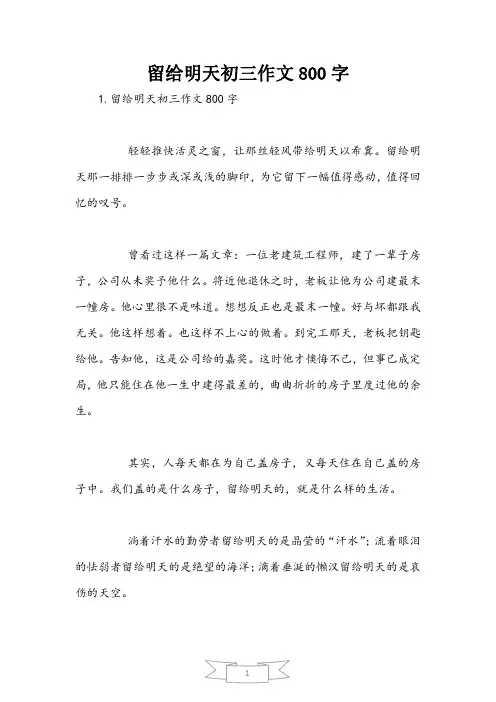 留给明天初三作文 800 字

1. 留给明天初三作文 800 字

轻轻推快活灵之窗，让那丝轻风带给明天以希冀。留给明天那一排排一步步或深或浅的脚印，为它留下一幅值得感动，值得回忆的叹号。

曾看过这样一篇文章：一位老建筑工程师，建了一辈子房子，公司从未奖予他什么。将近他退休之时，老板让他为公司建最末一幢房。他心里很不是味道。想想反正也是最末一幢。好与坏都跟我无关。他这样想着。也这样不上心的做着。到完工那天，老板把钥匙给他。告知他，这是公司给的嘉奖。这时他才懊悔不已，但事已成定局，他只能住在他一生中建得最差的，曲曲折折的房子里度过他的余生。

其实，人每天都在为自己盖房子，又每天住在自己盖的房子中。我们盖的是什么房子，留给明天的，就是什么样的生活。

淌着汗水的勤劳者留给明天的是晶莹的“汗水”；流着眼泪的怯弱者留给明天的是绝望的海洋；淌着垂涎的懒汉留给明天的是哀伤的天空。

1